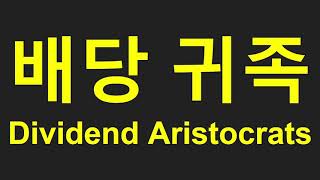 배당 귀족
Dividend Aristocrats